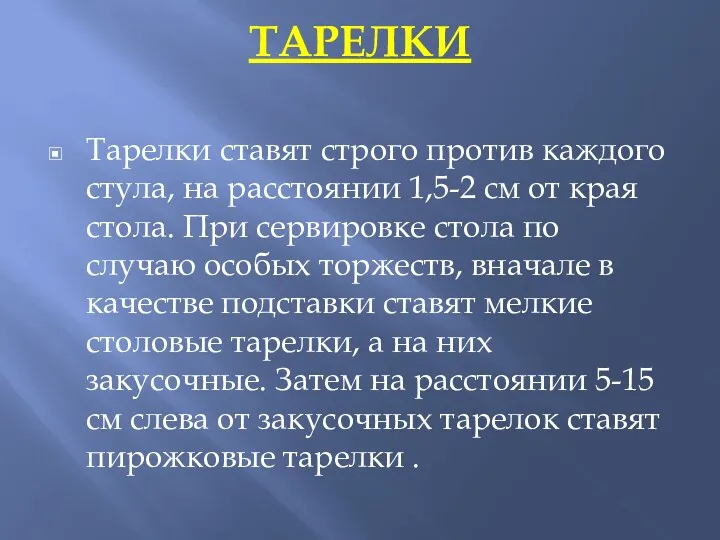 ТАРЕЛКИ

Тарелки ставят строго против каждого стула, на расстоянии 1,5-2 см от края стола. При сервировке стола по случаю особых торжеств, вначале в качестве подставки ставят мелкие столовые тарелки, а на них закусочные. Затем на расстоянии 5-15 см слева от закусочных тарелок ставят пирожковые тарелки .